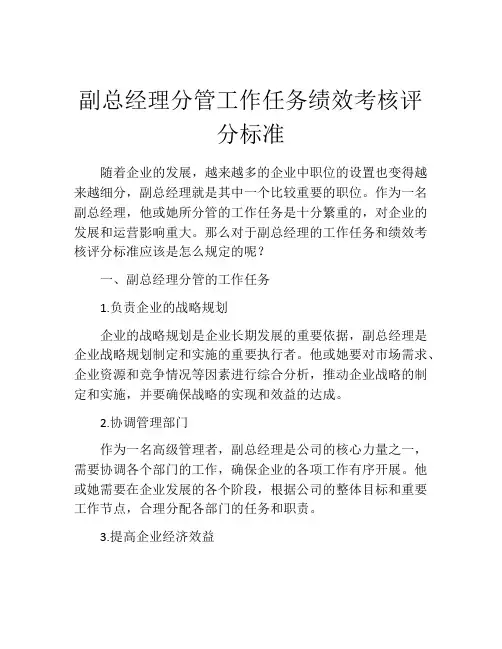 副总经理分管工作任务绩效考核评分标准

随着企业的发展，越来越多的企业中职位的设置也变得越来越细分，副总经理就是其中一个比较重要的职位。作为一名副总经理，他或她所分管的工作任务是十分繁重的，对企业的发展和运营影响重大。那么对于副总经理的工作任务和绩效考核评分标准应该是怎么规定的呢？

一、副总经理分管的工作任务

1.负责企业的战略规划

企业的战略规划是企业长期发展的重要依据，副总经理是企业战略规划制定和实施的重要执行者。他或她要对市场需求、企业资源和竞争情况等因素进行综合分析，推动企业战略的制定和实施，并要确保战略的实现和效益的达成。

2.协调管理部门

作为一名高级管理者，副总经理是公司的核心力量之一，需要协调各个部门的工作，确保企业的各项工作有序开展。他或她需要在企业发展的各个阶段，根据公司的整体目标和重要工作节点，合理分配各部门的任务和职责。

3.提高企业经济效益